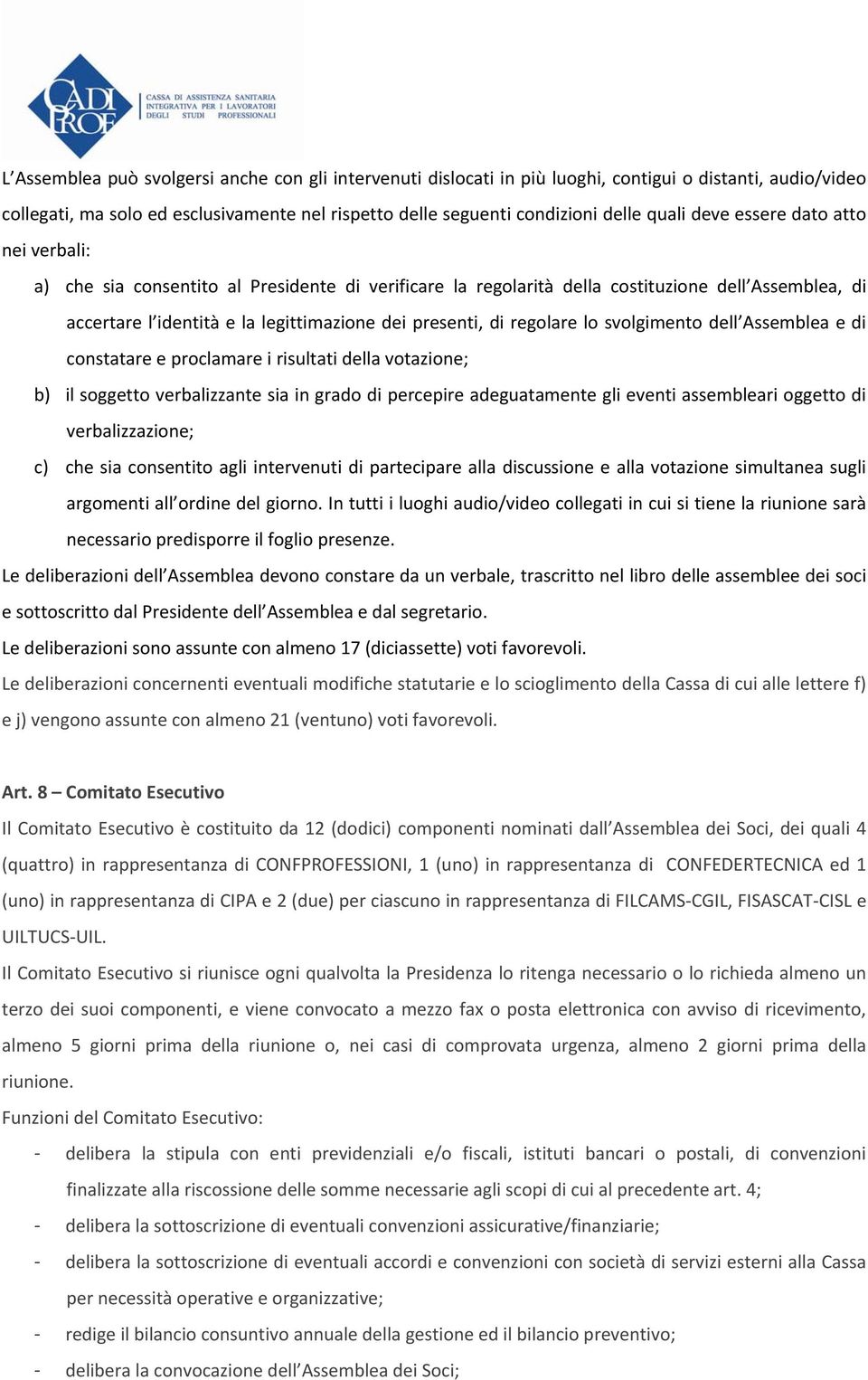 CADI PROF CASSA DI ASSISTENZA SANITARIA INTEGRATIVA PER I LAVORATORI DEGLI STUDI PROFESSIONALI

L'Assemblea può svolgersi anche con gli intervenuti dislocati in più luoghi, contigui o distanti, audio/video collegati, ma solo ed esclusivamente nel rispetto delle seguenti condizioni delle quali deve essere dato atto nei verbali:

a) che sia consentito al Presidente di verificare la regolarità della costituzione dell'Assemblea, di accertare l'identità e la legittimazione dei presenti, di regolare lo svolgimento dell'Assemblea e di constatare e proclamare i risultati della votazione;

b) il soggetto verbalizzante sia in grado di percepire adeguatamente gli eventi assembleari oggetto di verbalizzazione;

c) che sia consentito agli intervenuti di partecipare alla discussione e alla votazione simultanea sugli argomenti all'ordine del giorno. In tutti i luoghi audio/video collegati in cui si tiene la riunione sarà necessario predisporre il foglio presenze.

Le deliberazioni dell'Assemblea devono constare da un verbale, trascritto nel libro delle assemblee dei soci e sottoscritto dal Presidente dell'Assemblea e dal segretario.

Le deliberazioni sono assunte con almeno 17 (diciassette) voti favorevoli.

Le deliberazioni concernenti eventuali modifiche statutarie e lo scioglimento della Cassa di cui alle lettere f) e j) vengono assunte con almeno 21 (ventuno) voti favorevoli.

Art. 8 – Comitato Esecutivo

Il Comitato Esecutivo è costituito da 12 (dodici) componenti nominati dall'Assemblea dei Soci, dei quali 4 (quattro) in rappresentanza di CONFPROFESSIONI, 1 (uno) in rappresentanza di CONFEDERTECNICA ed 1 (uno) in rappresentanza di CIPA e 2 (due) per ciascuno in rappresentanza di FILCAMS-CGIL, FISASCAT-CISL e UILTUCS-UIL.

Il Comitato Esecutivo si riunisce ogni qualvolta la Presidenza lo ritenga necessario o lo richieda almeno un terzo dei suoi componenti, e viene convocato a mezzo fax o posta elettronica con avviso di ricevimento, almeno 5 giorni prima della riunione o, nei casi di comprovata urgenza, almeno 2 giorni prima della riunione.

Funzioni del Comitato Esecutivo:

- delibera la stipula con enti previdenziali e/o fiscali, istituti bancari o postali, di convenzioni finalizzate alla riscossione delle somme necessarie agli scopi di cui al precedente art. 4;
- delibera la sottoscrizione di eventuali convenzioni assicurative/finanziarie;
- delibera la sottoscrizione di eventuali accordi e convenzioni con società di servizi esterni alla Cassa per necessità operative e organizzative;
- redige il bilancio consuntivo annuale della gestione ed il bilancio preventivo;
- delibera la convocazione dell'Assemblea dei Soci;